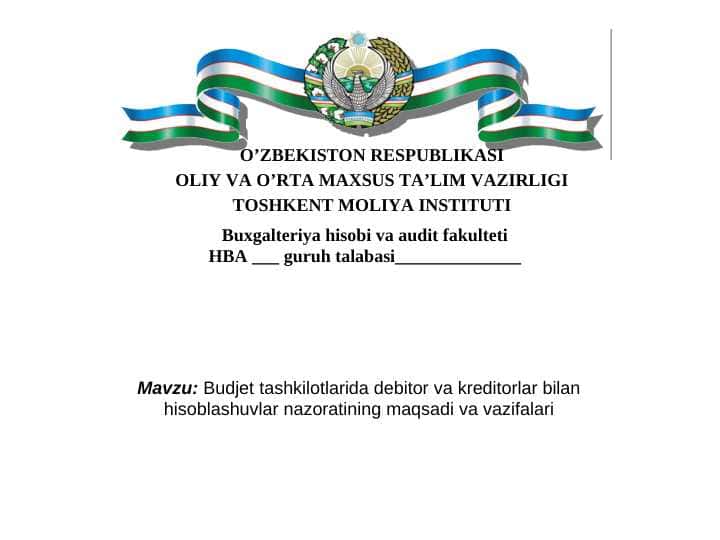 O’ZBEKISTON RESPUBLIKASI
OLIY VA O’RTA MAXSUS TA’LIM VAZIRLIGI
TOSHKENT MOLIYA INSTITUTI
Buxgalteriya hisobi va audit fakulteti
HBA ___ guruh talabasi______________

Mavzu: Budjet tashkilotlarida debitor va kreditorlar bilan hisoblashuvlar nazoratining maqsadi va vazifalari